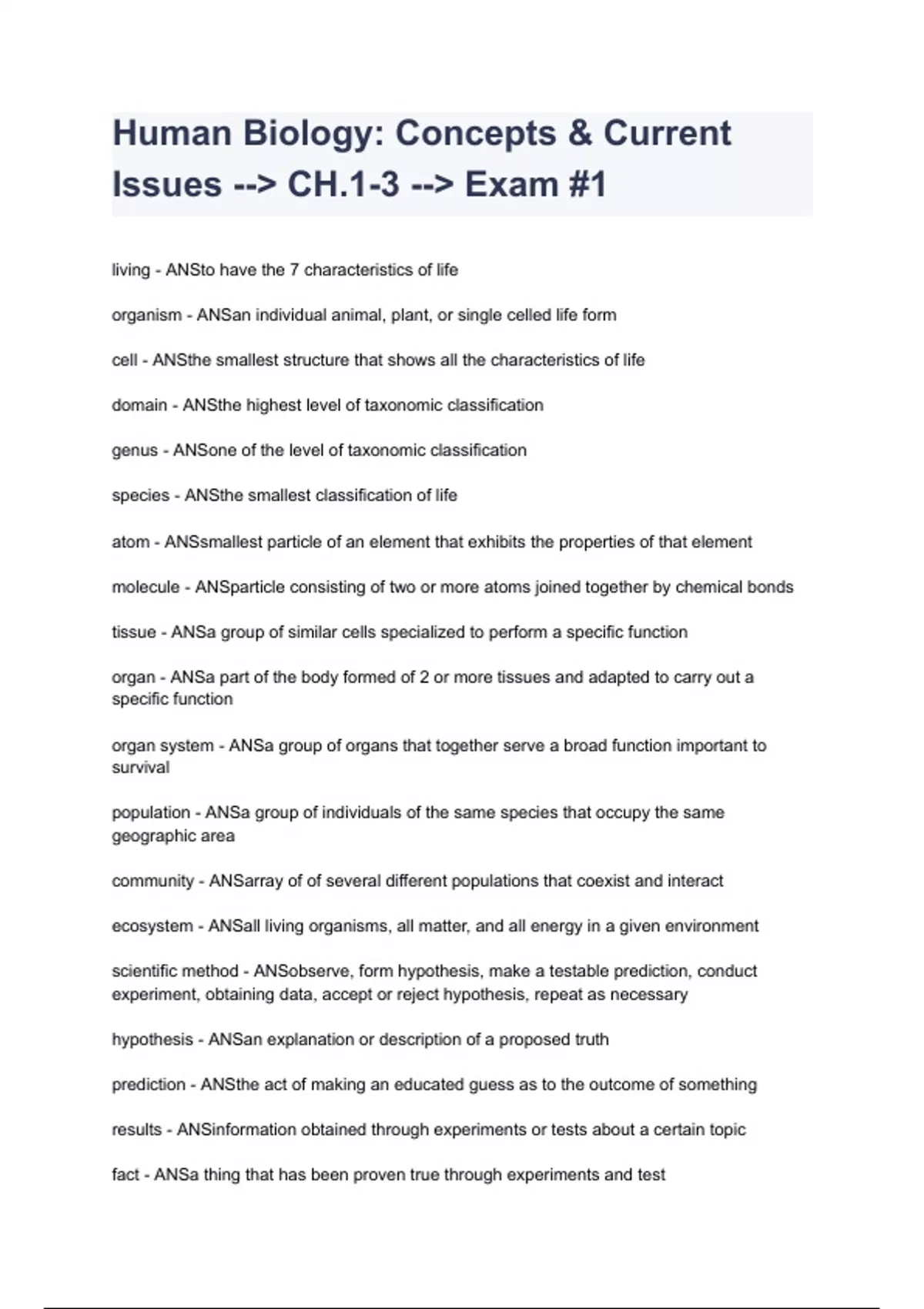 Human Biology: Concepts & Current Issues --> CH.1-3 --> Exam #1

living - ANSto have the 7 characteristics of life

organism - ANSan individual animal, plant, or single celled life form

cell - ANSthe smallest structure that shows all the characteristics of life

domain - ANSthe highest level of taxonomic classification

genus - ANSone of the level of taxonomic classification

species - ANSthe smallest classification of life

atom - ANSsmallest particle of an element that exhibits the properties of that element

molecule - ANSparticle consisting of two or more atoms joined together by chemical bonds

tissue - ANSa group of similar cells specialized to perform a specific function

organ - ANSa part of the body formed of 2 or more tissues and adapted to carry out a specific function

organ system - ANSa group of organs that together serve a broad function important to survival

population - ANSa group of individuals of the same species that occupy the same geographic area

community - ANSarray of of several different populations that coexist and interact

ecosystem - ANSall living organisms, all matter, and all energy in a given environment

scientific method - ANSobserve, form hypothesis, make a testable prediction, conduct experiment, obtaining data, accept or reject hypothesis, repeat as necessary

hypothesis - ANSan explanation or description of a proposed truth

prediction - ANSthe act of making an educated guess as to the outcome of something

results - ANSinformation obtained through experiments or tests about a certain topic

fact - ANSa thing that has been proven true through experiments and test